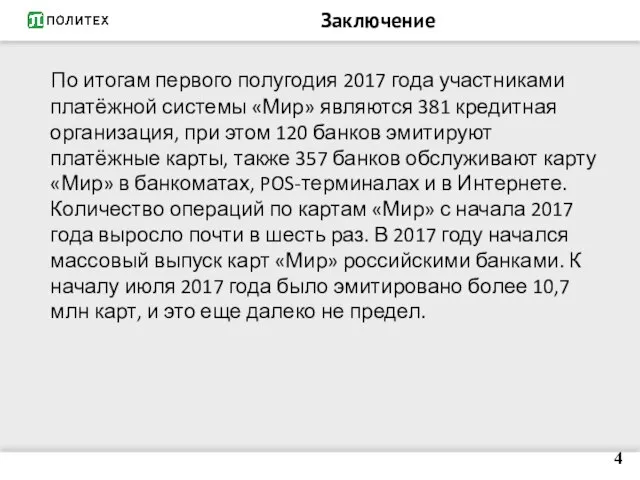 ПОЛИТЕХ

Заключение

По итогам первого полугодия 2017 года участниками платёжной системы «Мир» являются 381 кредитная организация, при этом 120 банков эмитируют платёжные карты, также 357 банков обслуживают карту «Мир» в банкоматах, POS-терминалах и в Интернете. Количество операций по картам «Мир» с начала 2017 года выросло почти в шесть раз. В 2017 году начался массовый выпуск карт «Мир» российскими банками. К началу июля 2017 года было эмитировано более 10,7 млн карт, и это еще далеко не предел.

4